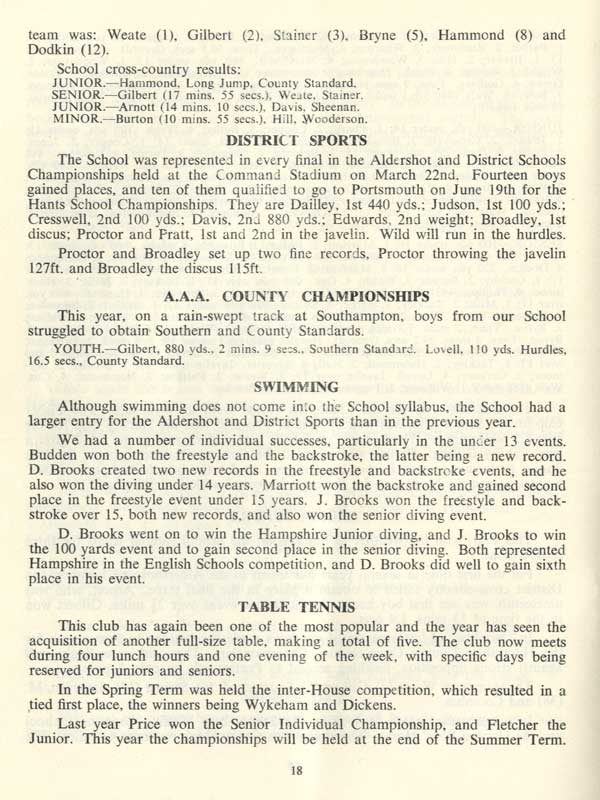 team was: Weate (1), Gilbert (2), Stainer (3), Bryne (5), Hammond (8) and Dodkin (12).

School cross-country results:
JUNIOR.—Hammond, Long Jump, County Standard.
SENIOR.—Gilbert (17 mins. 55 secs.), Weate, Stainer.
JUNIOR.—Arnott (14 mins. 10 secs.), Davis, Sheenan.
MINOR.—Burton (10 mins. 55 secs.), Hill, Wooderson.

DISTRICT SPORTS

The School was represented in every final in the Aldershot and District Schools Championships held at the Command Stadium on March 22nd. Fourteen boys gained places, and ten of them qualified to go to Portsmouth on June 19th for the Hants School Championships. They are Dailley, 1st 440 yds.; Judson, 1st 100 yds.; Cresswell, 2nd 100 yds.; Davis, 2nd 880 yds.; Edwards, 2nd weight; Broadley, 1st discus; Proctor and Pratt, 1st and 2nd in the javelin. Wild will run in the hurdles.

Proctor and Broadley set up two fine records, Proctor throwing the javelin 127ft. and Broadley the discus 115ft.

A.A.A. COUNTY CHAMPIONSHIPS

This year, on a rain-swept track at Southampton, boys from our School struggled to obtain Southern and County Standards.

YOUTH.—Gilbert, 880 yds., 2 mins. 9 secs., Southern Standard. Lovell, 110 yds. Hurdles, 16.5 secs., County Standard.

SWIMMING

Although swimming does not come into the School syllabus, the School had a larger entry for the Aldershot and District Sports than in the previous year.

We had a number of individual successes, particularly in the under 13 events. Budden won both the freestyle and the backstroke, the latter being a new record. D. Brooks created two new records in the freestyle and backstroke events, and he also won the diving under 14 years. Marriott won the backstroke and gained second place in the freestyle event under 15 years. J. Brooks won the freestyle and backstroke over 15, both new records, and also won the senior diving event.

D. Brooks went on to win the Hampshire Junior diving, and J. Brooks to win the 100 yards event and to gain second place in the senior diving. Both represented Hampshire in the English Schools competition, and D. Brooks did well to gain sixth place in his event.

TABLE TENNIS

This club has again been one of the most popular and the year has seen the acquisition of another full-size table, making a total of five. The club now meets during four lunch hours and one evening of the week, with specific days being reserved for juniors and seniors.

In the Spring Term was held the inter-House competition, which resulted in a tied first place, the winners being Wykeham and Dickens.

Last year Price won the Senior Individual Championship, and Fletcher the Junior. This year the championships will be held at the end of the Summer Term.

18